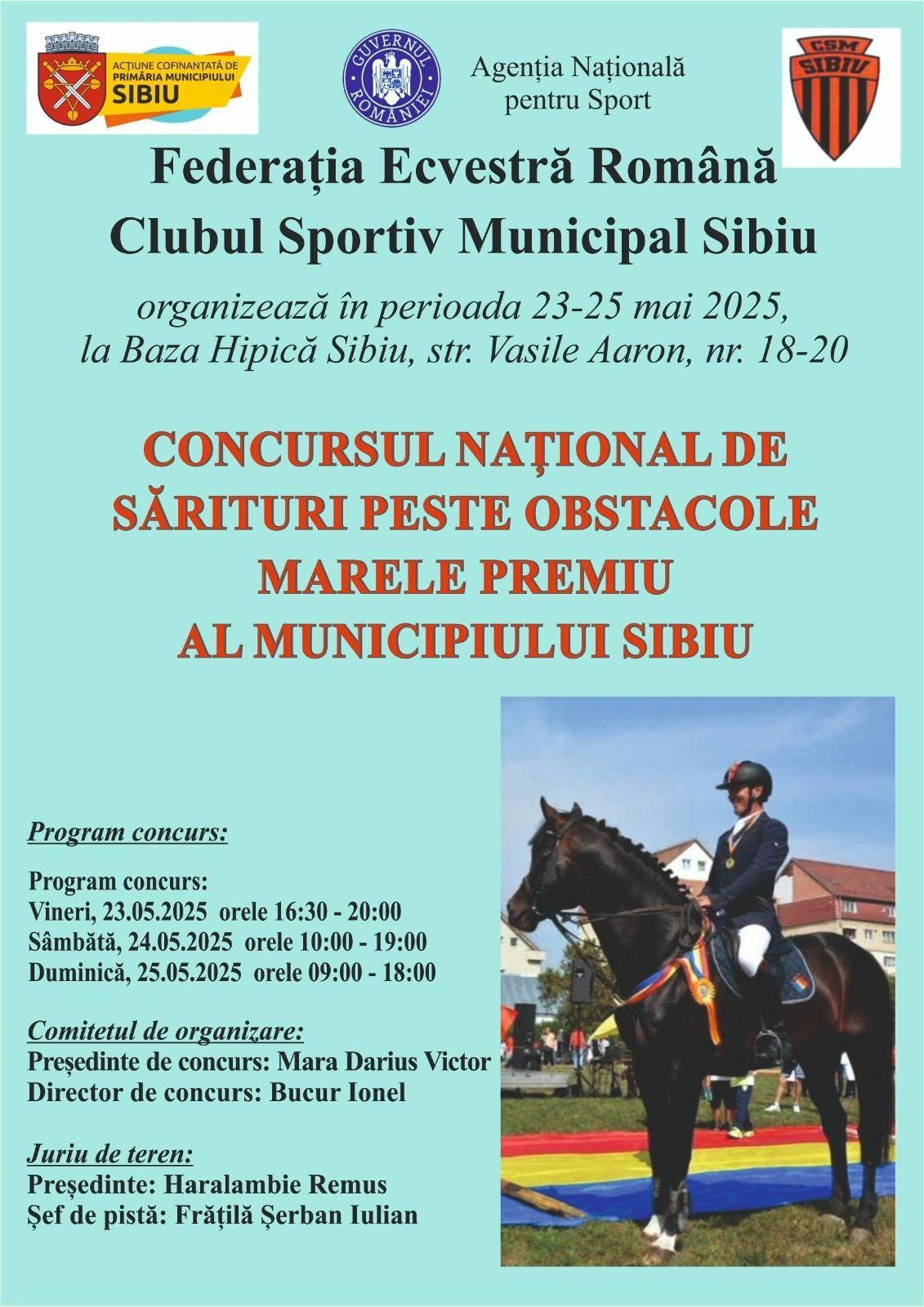 ACȚIUNE COFINANȚATĂ DE PRIMĂRIA MUNICIPIULUI SIBIU

GUVERNUL ROMÂNIEI

Agenția Națională pentru Sport

CSM SIBIU

Federația Ecvestră Română
Clubul Sportiv Municipal Sibiu

organizează în perioada 23-25 mai 2025,
la Baza Hipică Sibiu, str. Vasile Aaron, nr. 18-20

CONCURSUL NAȚIONAL DE SĂRITURI PESTE OBSTACOLE
MARELE PREMIU
AL MUNICIPIULUI SIBIU

Program concurs:

Program concurs:
Vineri, 23.05.2025 orele 16:30 - 20:00
Sâmbătă, 24.05.2025 orele 10:00 - 19:00
Duminică, 25.05.2025 orele 09:00 - 18:00

Comitetul de organizare:
Președinte de concurs: Mara Darius Victor
Director de concurs: Bucur Ionel

Juriu de teren:
Președinte: Haralambie Remus
Șef de pistă: Frățilă Șerban Iulian